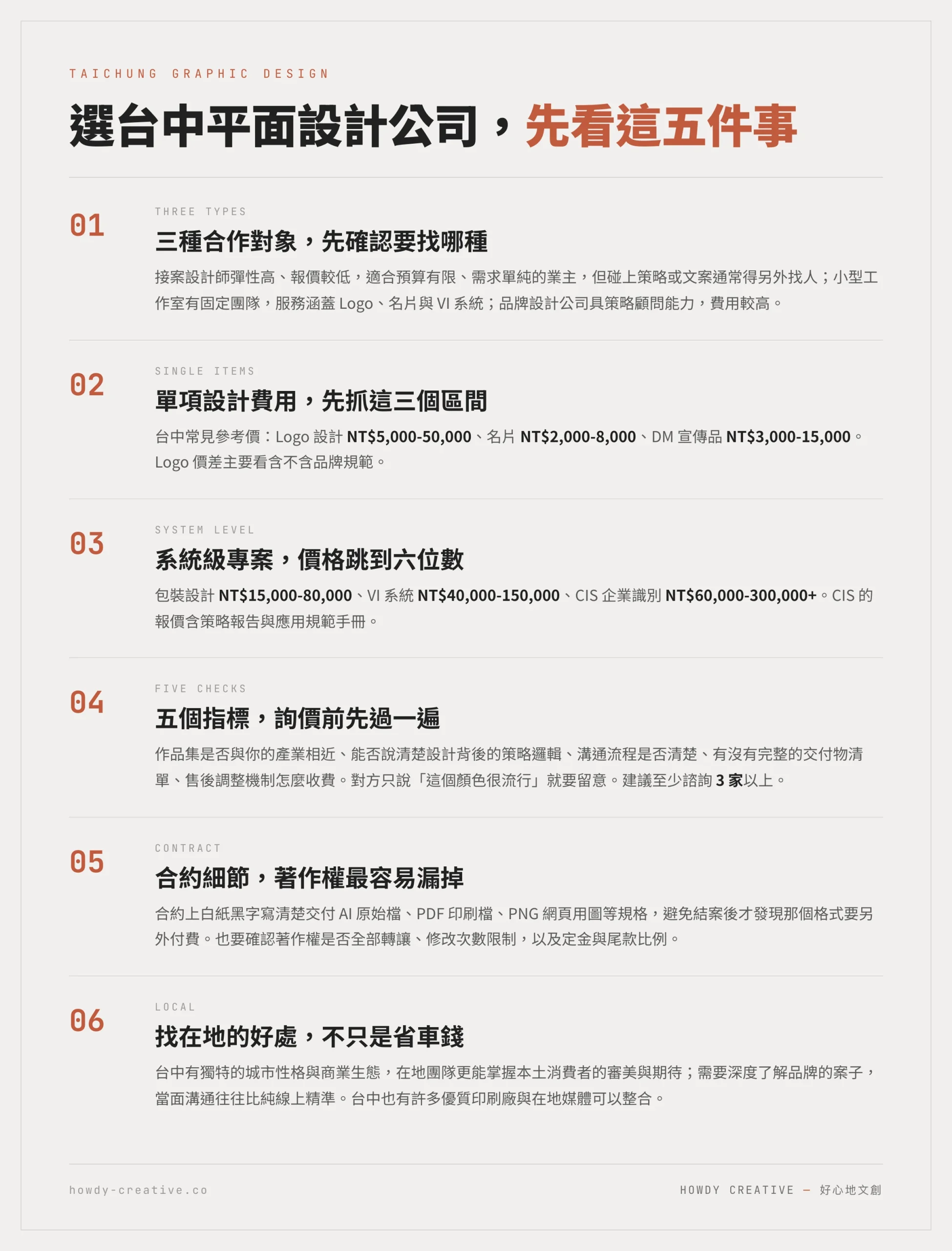 TAICHUNG GRAPHIC DESIGN

選台中平面設計公司，先看這五件事

01

THREE TYPES

三種合作對象，先確認要找哪種

接案設計師彈性高、報價較低，適合預算有限、需求單純的業主，但碰上策略或文案通常得另外找人；小型工作室有固定團隊，服務涵蓋 Logo、名片與 VI 系統；品牌設計公司具策略顧問能力，費用較高。

02

SINGLE ITEMS

單項設計費用，先抓這三個區間

台中常見參考價：Logo 設計 NT$5,000-50,000、名片 NT$2,000-8,000、DM 宣傳品 NT$3,000-15,000。Logo 價差主要看含不含品牌規範。

03

SYSTEM LEVEL

系統級專案，價格跳到六位數

包裝設計 NT$15,000-80,000、VI 系統 NT$40,000-150,000、CIS 企業識別 NT$60,000-300,000+。CIS 的報價含策略報告與應用規範手冊。

04

FIVE CHECKS

五個指標，詢價前先過一遍

作品集是否與你的產業相近、能否說清楚設計背後的策略邏輯、溝通流程是否清楚、有沒有完整的交付物清單、售後調整機制怎麼收費。對方只說「這個顏色很流行」就要留意。建議至少諮詢 3 家以上。

05

CONTRACT

合約細節，著作權最容易漏掉

合約上白紙黑字寫清楚交付 AI 原始檔、PDF 印刷檔、PNG 網頁用圖等規格，避免結案後才發現那個格式要另外付費。也要確認著作權是否全部轉讓、修改次數限制，以及定金與尾款比例。

06

LOCAL

找在地的好處，不只是省車錢

台中有獨特的城市性格與商業生態，在地團隊更能掌握本土消費者的審美與期待；需要深度了解品牌的案子，當面溝通往往比純線上精準。台中也有許多優質印刷廠與在地媒體可以整合。

howdy-creative.co

HOWDY CREATIVE — 好心地文創